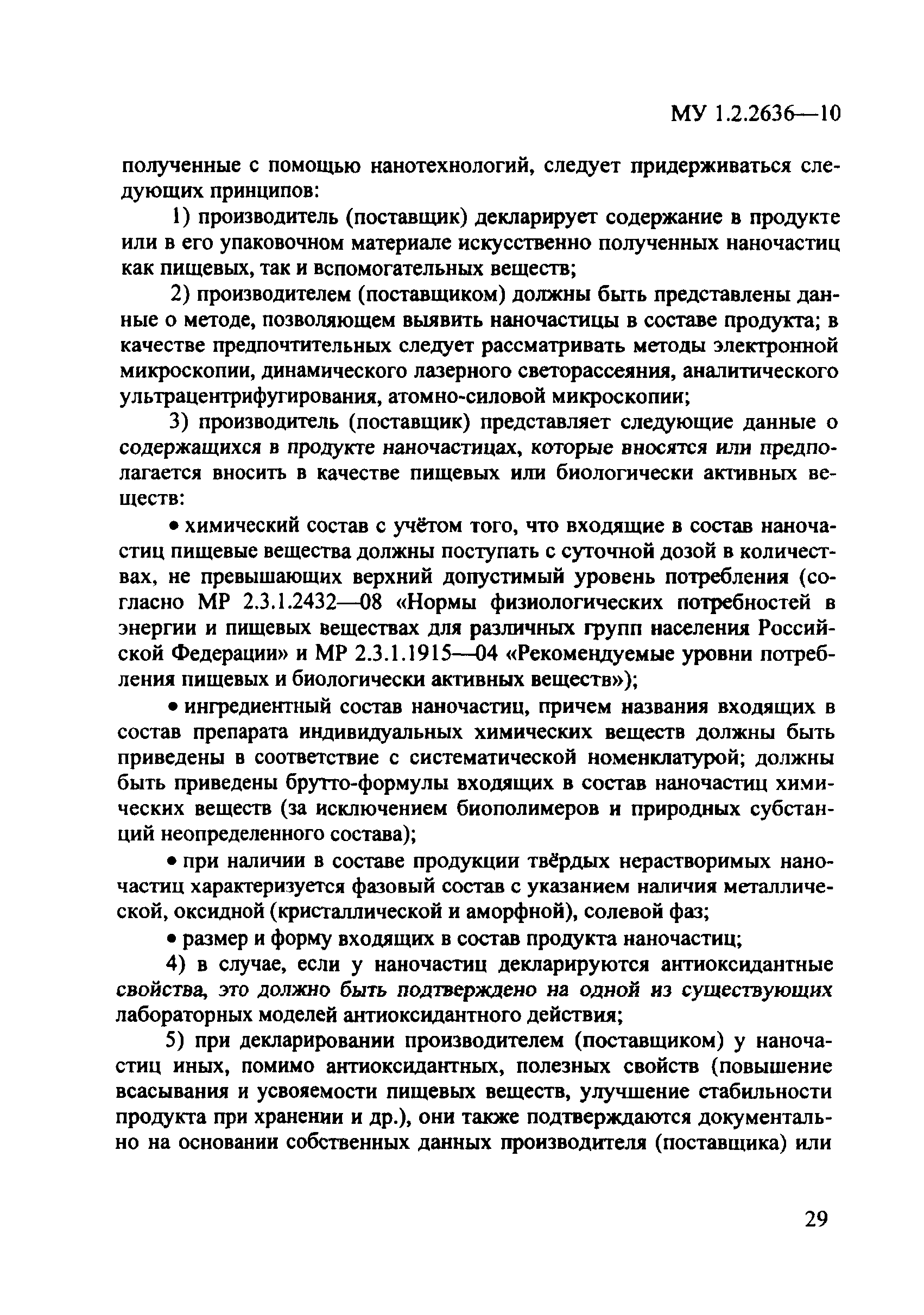 МУ 1.2.2636—10

полученные с помощью нанотехнологий, следует придерживаться следующих принципов:

1) производитель (поставщик) декларирует содержание в продукте или в его упаковочном материале искусственно полученных наночастиц как пищевых, так и вспомогательных веществ;

2) производителем (поставщиком) должны быть представлены данные о методе, позволяющем выявить наночастицы в составе продукта; в качестве предпочтительных следует рассматривать методы электронной микроскопии, динамического лазерного светорассеяния, аналитического ультрацентрифугирования, атомно-силовой микроскопии;

3) производитель (поставщик) представляет следующие данные о содержащихся в продукте наночастицах, которые вносятся или предполагается вносить в качестве пищевых или биологически активных веществ:

• химический состав с учётом того, что входящие в состав наночастиц пищевые вещества должны поступать с суточной дозой в количествах, не превышающих верхний допустимый уровень потребления (согласно МР 2.3.1.2432—08 «Нормы физиологических потребностей в энергии и пищевых веществах для различных групп населения Российской Федерации» и МР 2.3.1.1915—04 «Рекомендуемые уровни потребления пищевых и биологически активных веществ»);

• ингредиентный состав наночастиц, причем названия входящих в состав препарата индивидуальных химических веществ должны быть приведены в соответствие с систематической номенклатурой; должны быть приведены брутто-формулы входящих в состав наночастиц химических веществ (за исключением биополимеров и природных субстанций неопределенного состава);

• при наличии в составе продукции твёрдых нерастворимых наночастиц характеризуется фазовый состав с указанием наличия металлической, оксидной (кристаллической и аморфной), солевой фаз;

• размер и форму входящих в состав продукта наночастиц;

4) в случае, если у наночастиц декларируются антиоксидантные свойства, это должно быть подтверждено на одной из существующих лабораторных моделей антиоксидантного действия;

5) при декларировании производителем (поставщиком) у наночастиц иных, помимо антиоксидантных, полезных свойств (повышение всасывания и усвояемости пищевых веществ, улучшение стабильности продукта при хранении и др.), они также подтверждаются документально на основании собственных данных производителя (поставщика) или

29